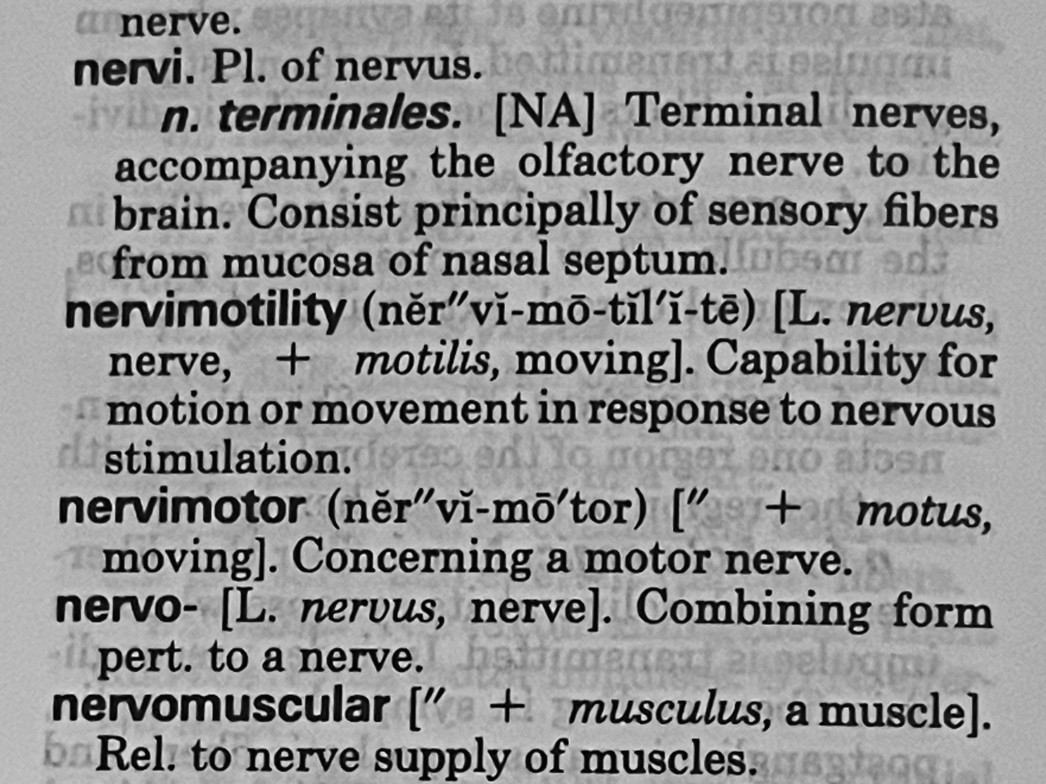 nerve.

nervi. Pl. of nervus.

n. terminales. [NA] Terminal nerves, accompanying the olfactory nerve to the brain. Consist principally of sensory fibers from mucosa of nasal septum.

nervimotility (nĕr″vĭ-mō-tĭl′ĭ-tē) [L. nervus, nerve, + motilis, moving]. Capability for motion or movement in response to nervous stimulation.

nervimotor (nĕr″vĭ-mō′tor) [″ + motus, moving]. Concerning a motor nerve.

nervo- [L. nervus, nerve]. Combining form pert. to a nerve.

nervomuscular [″ + musculus, a muscle]. Rel. to nerve supply of muscles.